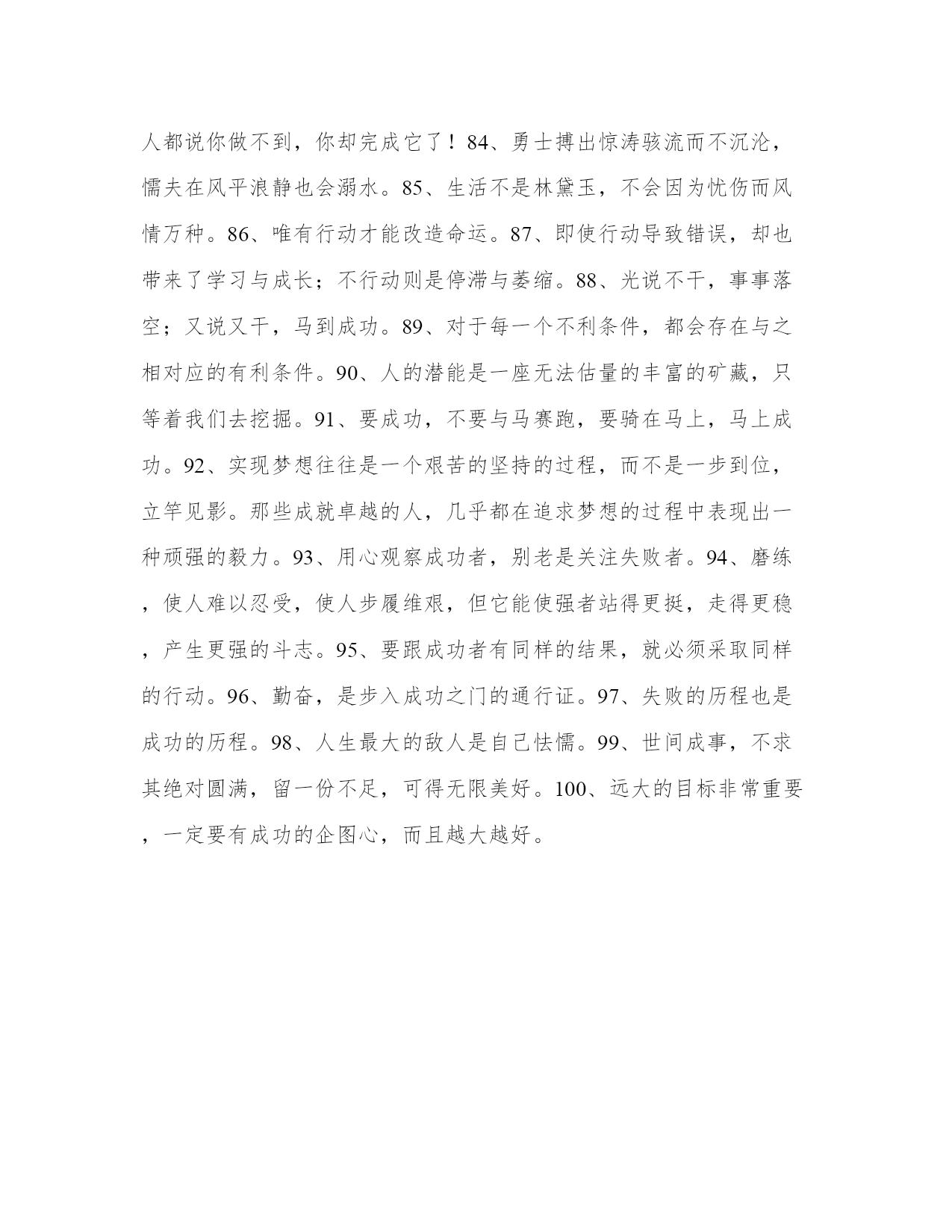 人都说你做不到，你却完成它了！84、勇士搏出惊涛骇流而不沉沦，懦夫在风平浪静也会溺水。85、生活不是林黛玉，不会因为忧伤而风情万种。86、唯有行动才能改造命运。87、即使行动导致错误，却也带来了学习与成长；不行动则是停滞与萎缩。88、光说不干，事事落空；又说又干，马到成功。89、对于每一个不利条件，都会存在与之相对应的有利条件。90、人的潜能是一座无法估量的丰富的矿藏，只等着我们去挖掘。91、要成功，不要与马赛跑，要骑在马上，马上成功。92、实现梦想往往是一个艰苦的坚持的过程，而不是一步到位，立竿见影。那些成就卓越的人，几乎都在追求梦想的过程中表现出一种顽强的毅力。93、用心观察成功者，别老是关注失败者。94、磨练，使人难以忍受，使人步履维艰，但它能使强者站得更挺，走得更稳，产生更强的斗志。95、要跟成功者有同样的结果，就必须采取同样的行动。96、勤奋，是步入成功之门的通行证。97、失败的历程也是成功的历程。98、人生最大的敌人是自己怯懦。99、世间成事，不求其绝对圆满，留一份不足，可得无限美好。100、远大的目标非常重要，一定要有成功的企图心，而且越大越好。